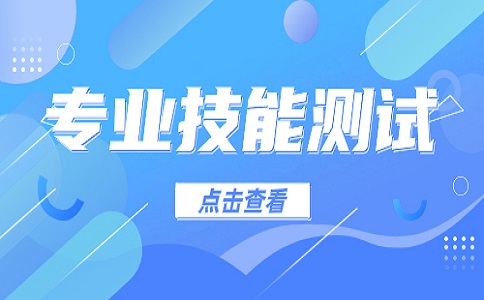 专业技能测试

点击查看